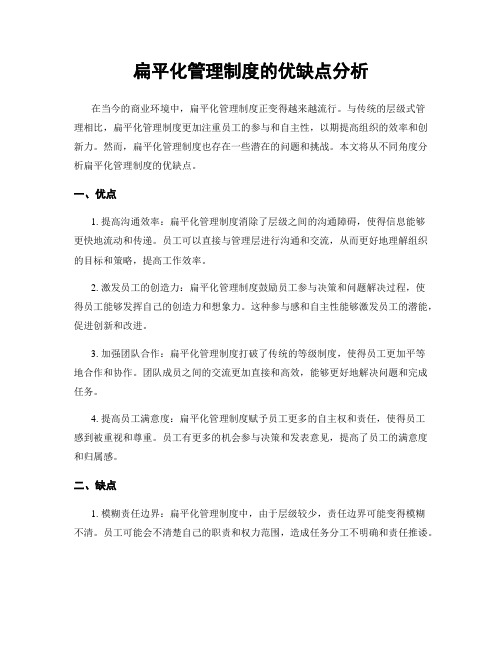 扁平化管理制度的优缺点分析

在当今的商业环境中，扁平化管理制度正变得越来越流行。与传统的层级式管理相比，扁平化管理制度更加注重员工的参与和自主性，以期提高组织的效率和创新力。然而，扁平化管理制度也存在一些潜在的问题和挑战。本文将从不同角度分析扁平化管理制度的优缺点。

一、优点

1. 提高沟通效率：扁平化管理制度消除了层级之间的沟通障碍，使得信息能够更快地流动和传递。员工可以直接与管理层进行沟通和交流，从而更好地理解组织的目标和策略，提高工作效率。

2. 激发员工的创造力：扁平化管理制度鼓励员工参与决策和问题解决过程，使得员工能够发挥自己的创造力和想象力。这种参与感和自主性能够激发员工的潜能，促进创新和改进。

3. 加强团队合作：扁平化管理制度打破了传统的等级制度，使得员工更加平等地合作和协作。团队成员之间的交流更加直接和高效，能够更好地解决问题和完成任务。

4. 提高员工满意度：扁平化管理制度赋予员工更多的自主权和责任，使得员工感到被重视和尊重。员工有更多的机会参与决策和发表意见，提高了员工的满意度和归属感。

二、缺点

1. 模糊责任边界：扁平化管理制度中，由于层级较少，责任边界可能变得模糊不清。员工可能会不清楚自己的职责和权力范围，造成任务分工不明确和责任推诿。